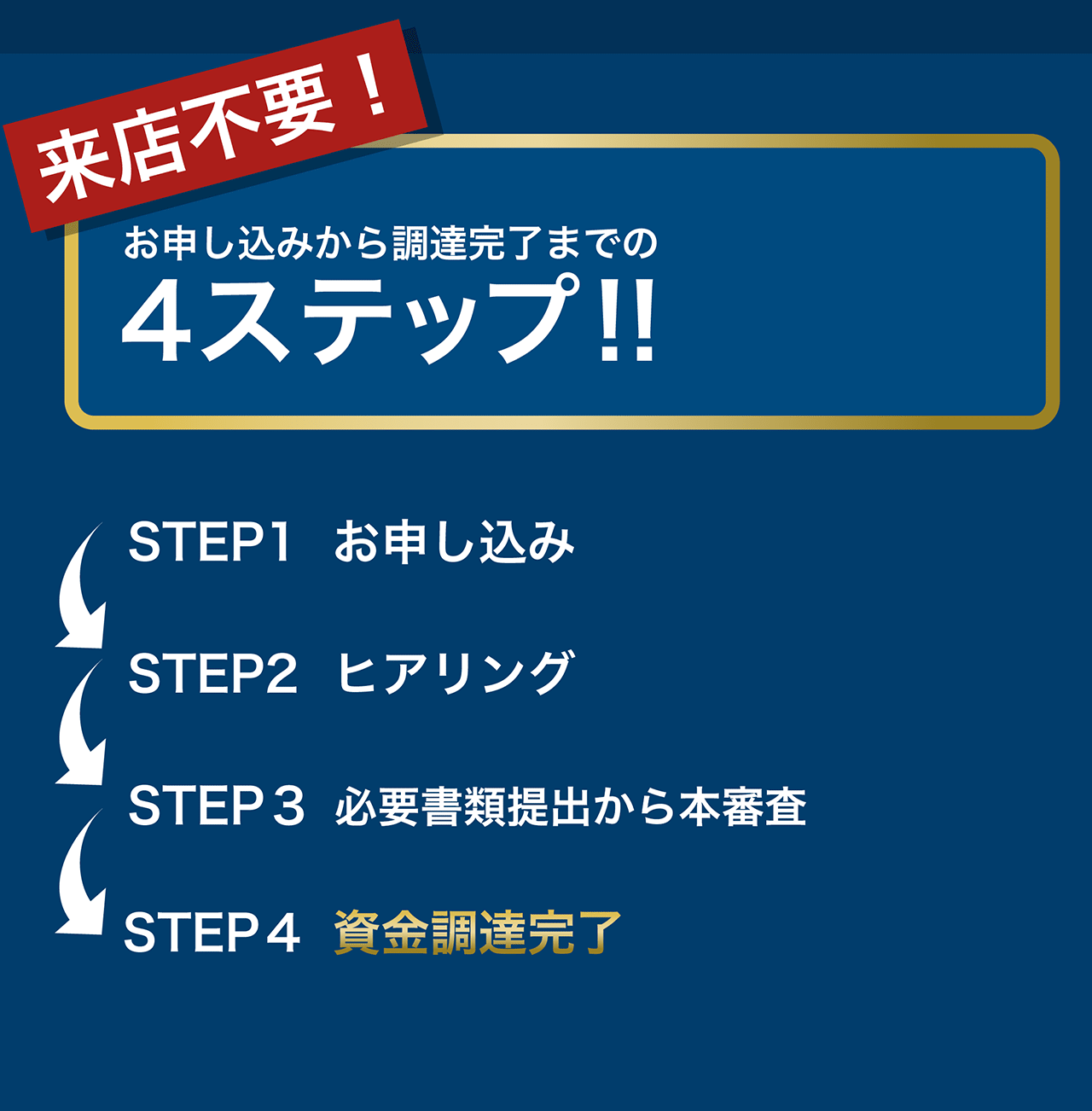 来店不要！

お申し込みから調達完了までの
4ステップ!!

STEP1 お申し込み

STEP2 ヒアリング

STEP３ 必要書類提出から本審査

STEP４ 資金調達完了